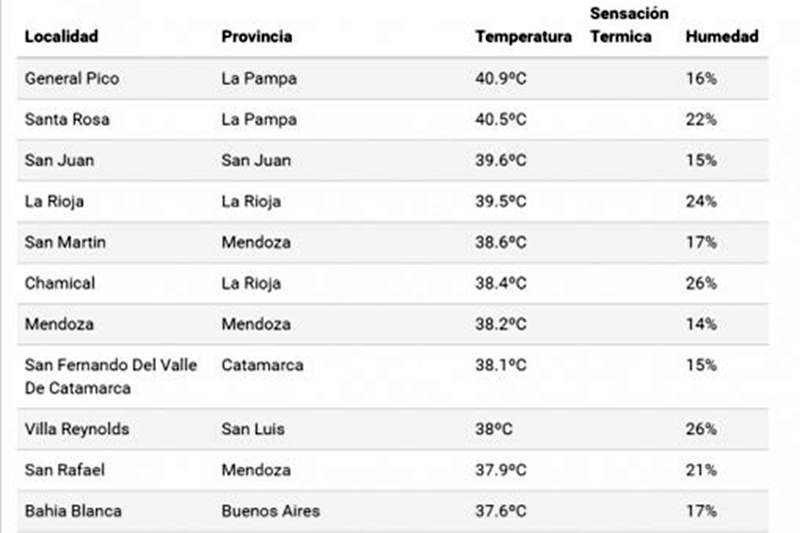 | Localidad | Provincia | Temperatura | Sensación Termica | Humedad |
|---|---|---|---|---|
| General Pico | La Pampa | 40.9ºC | | 16% |
| Santa Rosa | La Pampa | 40.5ºC | | 22% |
| San Juan | San Juan | 39.6ºC | | 15% |
| La Rioja | La Rioja | 39.5ºC | | 24% |
| San Martin | Mendoza | 38.6ºC | | 17% |
| Chamical | La Rioja | 38.4ºC | | 26% |
| Mendoza | Mendoza | 38.2ºC | | 14% |
| San Fernando Del Valle De Catamarca | Catamarca | 38.1ºC | | 15% |
| Villa Reynolds | San Luis | 38ºC | | 26% |
| San Rafael | Mendoza | 37.9ºC | | 21% |
| Bahia Blanca | Buenos Aires | 37.6ºC | | 17% |